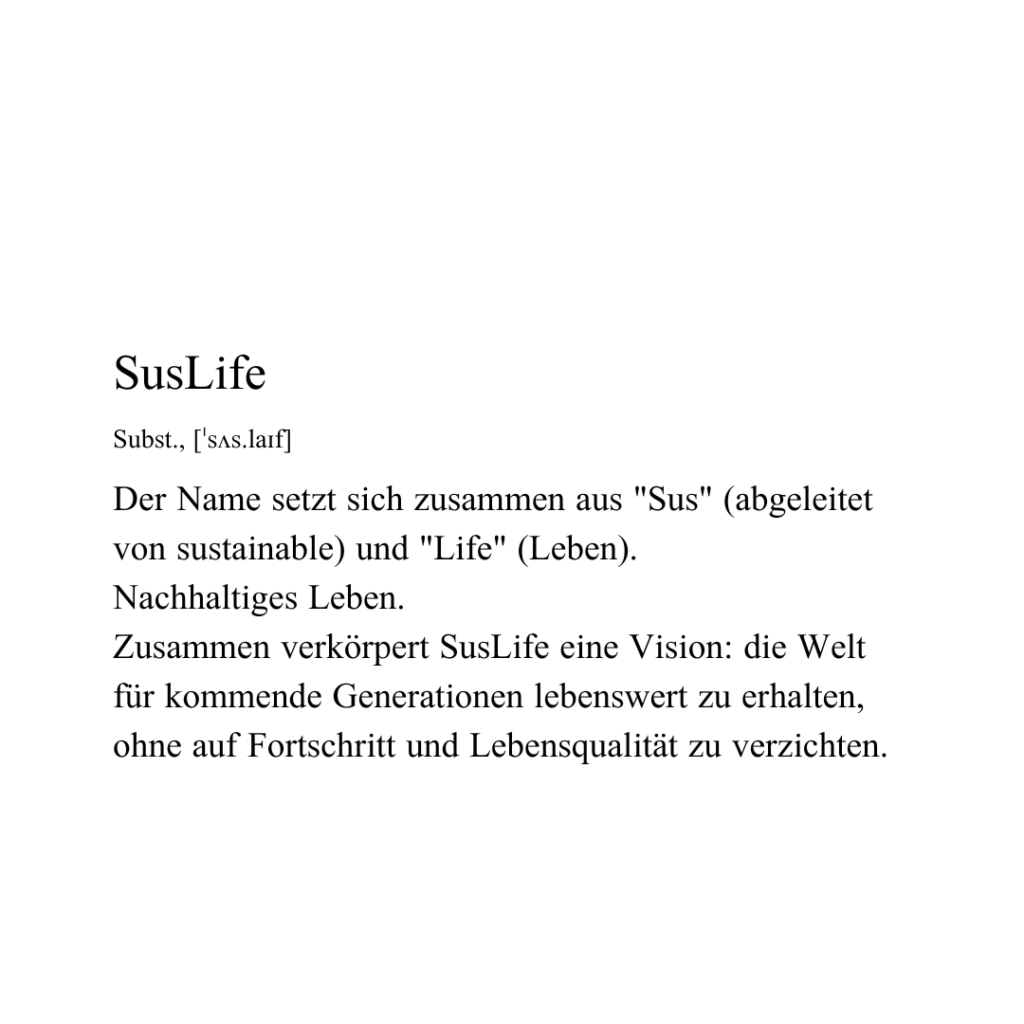 SusLife

Subst., [ˈsʌs.laɪf]

Der Name setzt sich zusammen aus "Sus" (abgeleitet von sustainable) und "Life" (Leben).
Nachhaltiges Leben.
Zusammen verkörpert SusLife eine Vision: die Welt für kommende Generationen lebenswert zu erhalten, ohne auf Fortschritt und Lebensqualität zu verzichten.